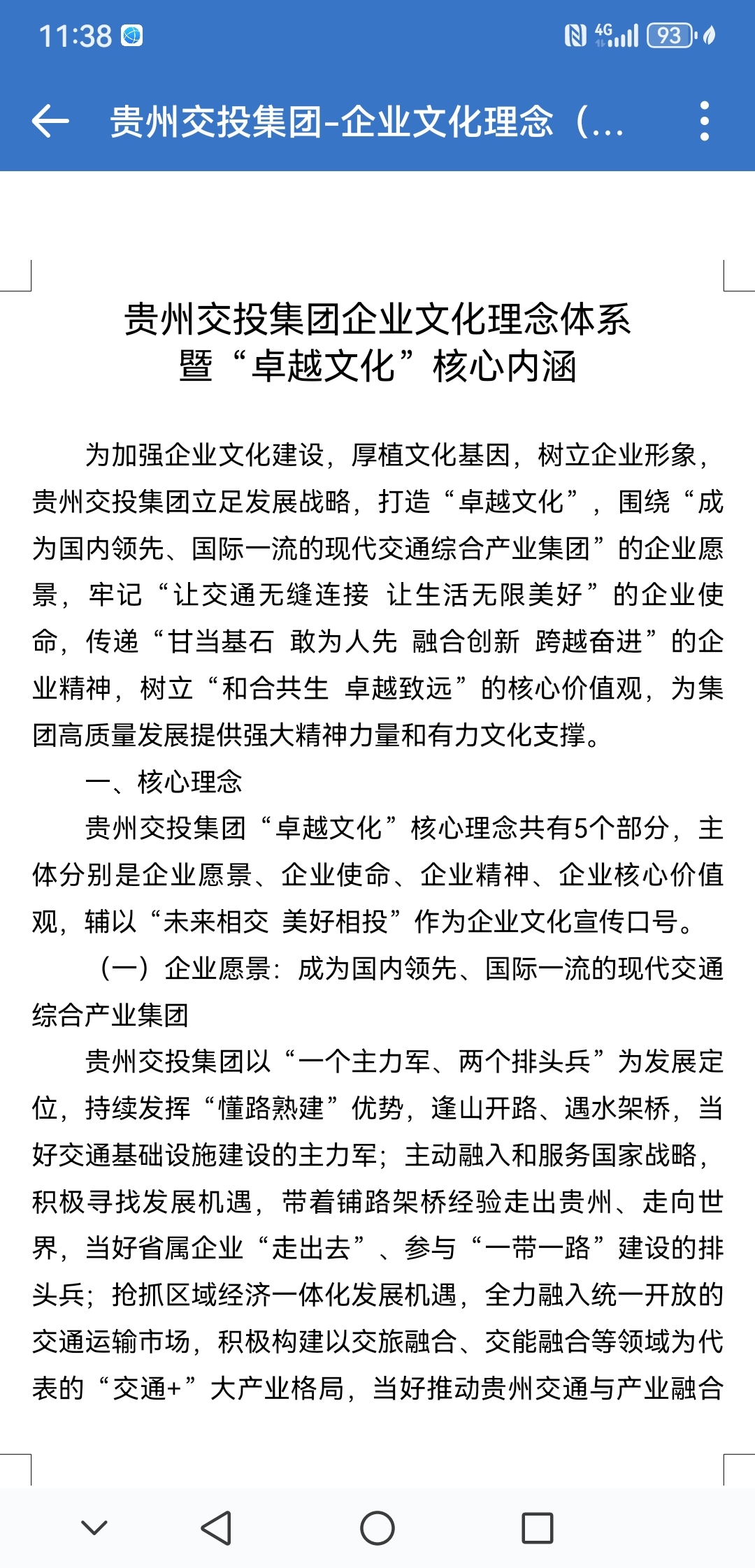 11:38 4G 93

贵州交投集团-企业文化理念（...

贵州交投集团企业文化理念体系
暨“卓越文化”核心内涵

为加强企业文化建设，厚植文化基因，树立企业形象，贵州交投集团立足发展战略，打造“卓越文化”，围绕“成为国内领先、国际一流的现代交通综合产业集团”的企业愿景，牢记“让交通无缝连接 让生活无限美好”的企业使命，传递“甘当基石 敢为人先 融合创新 跨越奋进”的企业精神，树立“和合共生 卓越致远”的核心价值观，为集团高质量发展提供强大精神力量和有力文化支撑。

一、核心理念

贵州交投集团“卓越文化”核心理念共有5个部分，主体分别是企业愿景、企业使命、企业精神、企业核心价值观，辅以“未来相交 美好相投”作为企业文化宣传口号。

（一）企业愿景：成为国内领先、国际一流的现代交通综合产业集团

贵州交投集团以“一个主力军、两个排头兵”为发展定位，持续发挥“懂路熟建”优势，逢山开路、遇水架桥，当好交通基础设施建设的主力军；主动融入和服务国家战略，积极寻找发展机遇，带着铺路架桥经验走出贵州、走向世界，当好省属企业“走出去”、参与“一带一路”建设的排头兵；抢抓区域经济一体化发展机遇，全力融入统一开放的交通运输市场，积极构建以交旅融合、交能融合等领域为代表的“交通+”大产业格局，当好推动贵州交通与产业融合